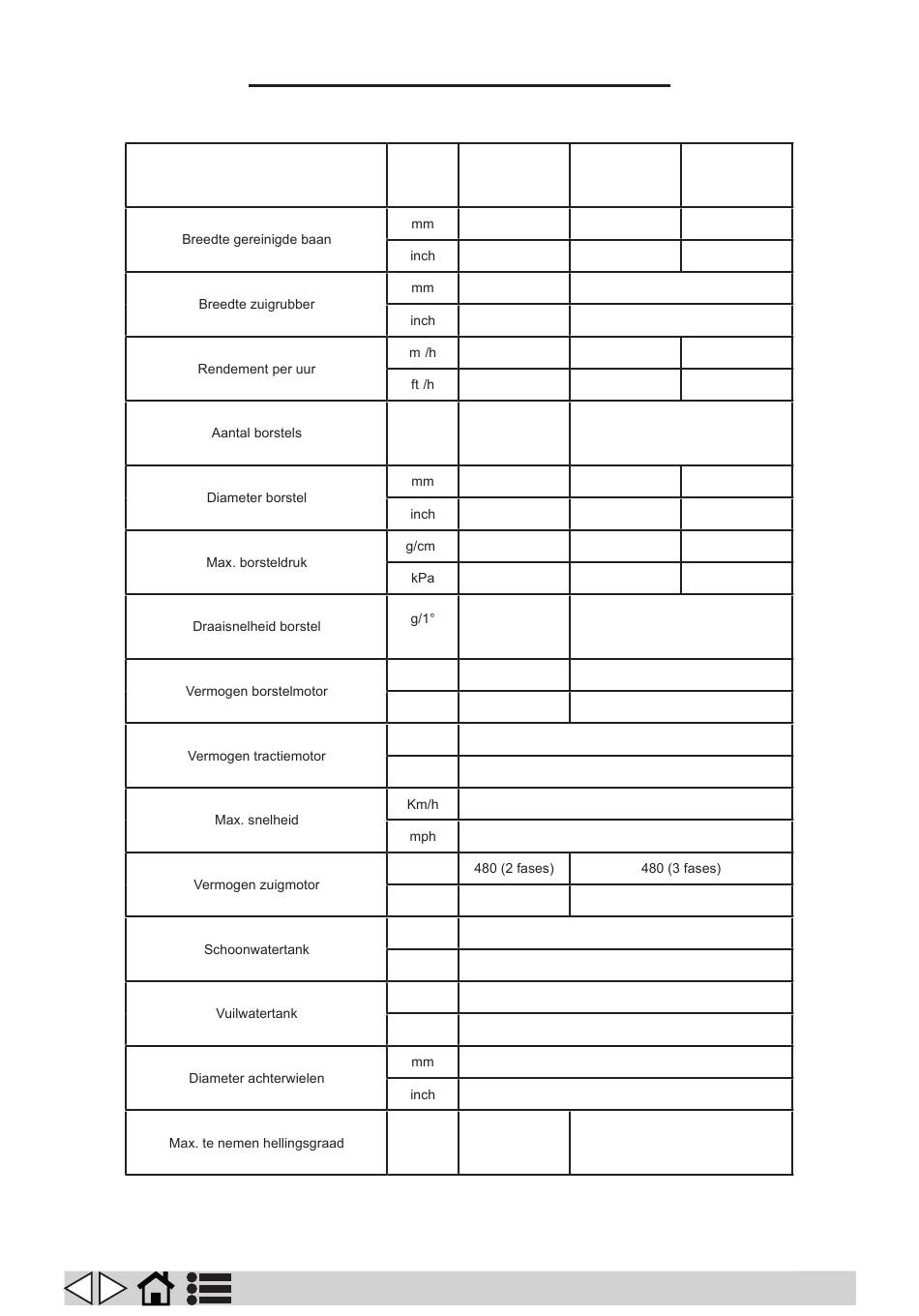 | | | | | |
|---|---|---|---|---|
| Breedte gereinigde baan | mm | | | |
| | inch | | | |
| Breedte zuigrubber | mm | | | |
| | inch | | | |
| Rendement per uur | m /h | | | |
| | ft /h | | | |
| Aantal borstels | | | | |
| Diameter borstel | mm | | | |
| | inch | | | |
| Max. borsteldruk | g/cm | | | |
| | kPa | | | |
| Draaisnelheid borstel | g/1° | | | |
| Vermogen borstelmotor | | | | |
| | | | | |
| Vermogen tractiemotor | | | | |
| | | | | |
| Max. snelheid | Km/h | | | |
| | mph | | | |
| Vermogen zuigmotor | | 480 (2 fases) | 480 (3 fases) | |
| | | | | |
| Schoonwatertank | | | | |
| | | | | |
| Vuilwatertank | | | | |
| | | | | |
| Diameter achterwielen | mm | | | |
| | inch | | | |
| Max. te nemen hellingsgraad | | | | |